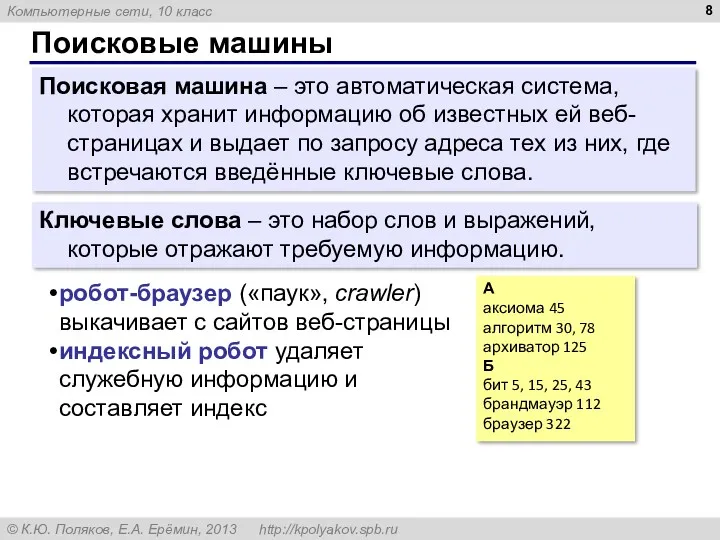 Компьютерные сети, 10 класс

8

Поисковые машины

Поисковая машина – это автоматическая система, которая хранит информацию об известных ей веб-страницах и выдает по запросу адреса тех из них, где встречаются введённые ключевые слова.

Ключевые слова – это набор слов и выражений, которые отражают требуемую информацию.

•робот-браузер («паук», crawler) выкачивает с сайтов веб-страницы
•индексный робот удаляет служебную информацию и составляет индекс

А
аксиома 45
алгоритм 30, 78
архиватор 125
Б
бит 5, 15, 25, 43
брандмауэр 112
браузер 322

© К.Ю. Поляков, Е.А. Ерёмин, 2013 http://kpolyakov.spb.ru